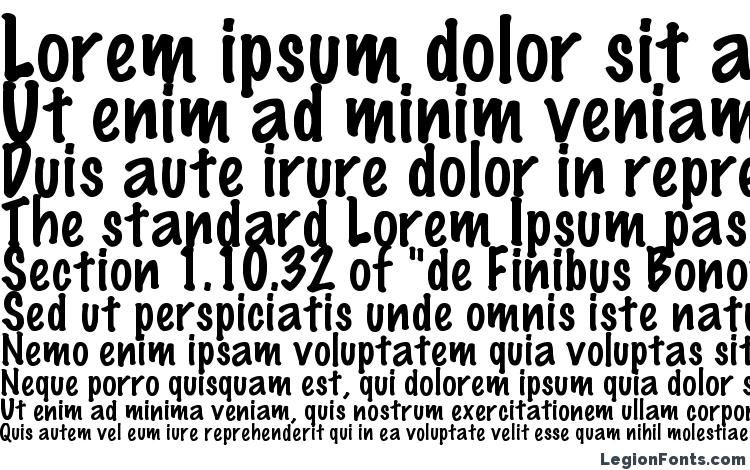 Lorem ipsum dolor sit a
Ut enim ad minim veniam
Duis aute irure dolor in repre
The standard Lorem Ipsum pas
Section 1.10.32 of "de Finibus Bono
Sed ut perspiciatis unde omnis iste natu
Nemo enim ipsam voluptatem quia voluptas sit
Neque porro quisquam est, qui dolorem ipsum quia dolor s
Ut enim ad minima veniam, quis nostrum exercitationem ullam corpor
Quis autem vel eum iure reprehenderit qui in ea voluptate velit esse quam nihil molestiae
LegionFonts.com